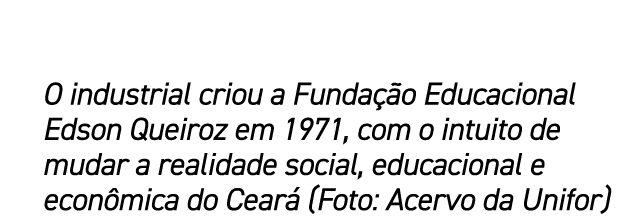 O industrial criou a Fundação Educacional Edson Queiroz em 1971, com o intuito de mudar a realidade social, educacional e econômica do Ceará (Foto: Acervo da Unifor)